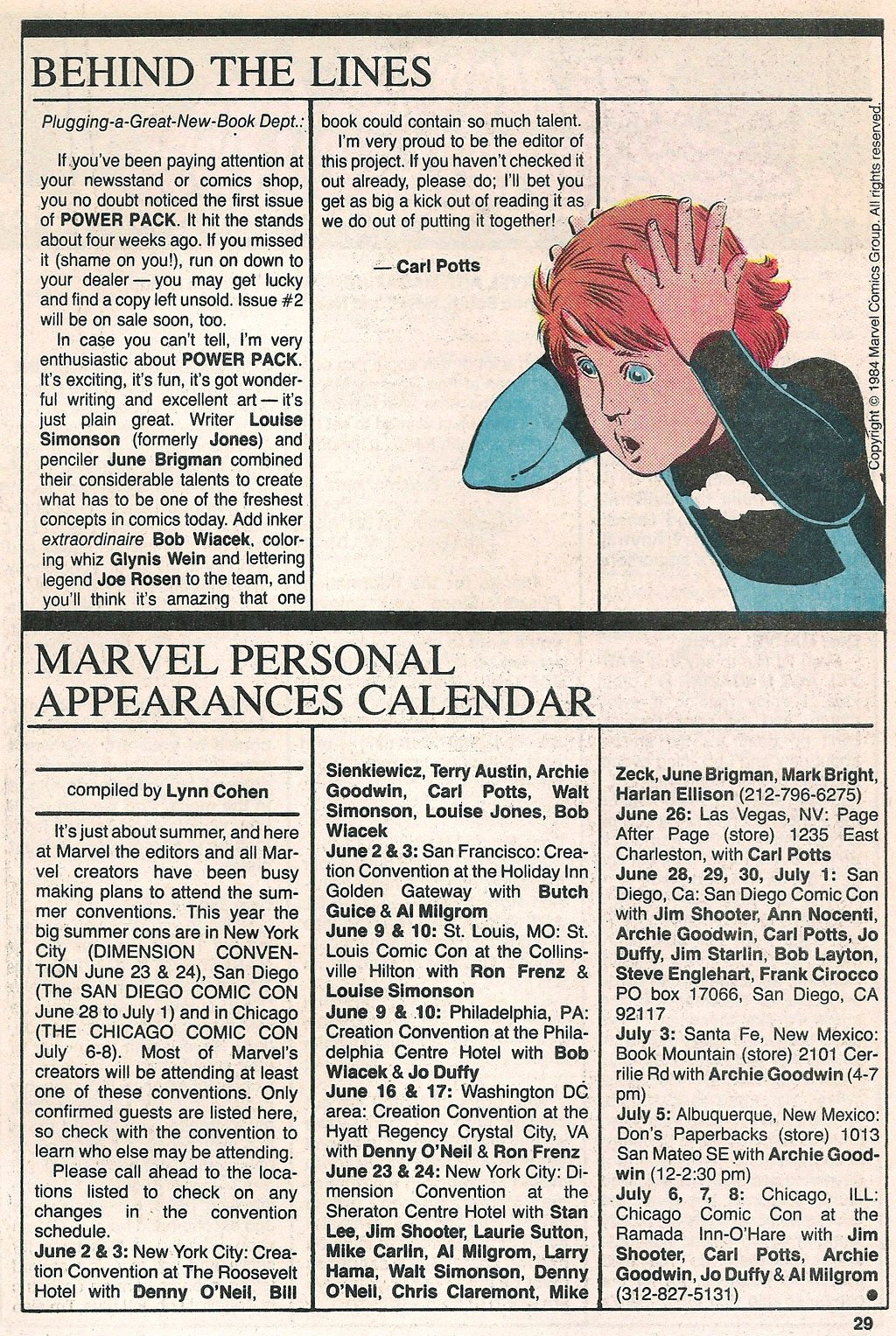 BEHIND THE LINES

Plugging-a-Great-New-Book Dept.:

If you've been paying attention at your newsstand or comics shop, you no doubt noticed the first issue of POWER PACK. It hit the stands about four weeks ago. If you missed it (shame on you!), run on down to your dealer — you may get lucky and find a copy left unsold. Issue #2 will be on sale soon, too.

In case you can't tell, I'm very enthusiastic about POWER PACK. It's exciting, it's fun, it's got wonderful writing and excellent art — it's just plain great. Writer Louise Simonson (formerly Jones) and penciler June Brigman combined their considerable talents to create what has to be one of the freshest concepts in comics today. Add inker extraordinaire Bob Wiacek, coloring whiz Glynis Wein and lettering legend Joe Rosen to the team, and you'll think it's amazing that one book could contain so much talent.

I'm very proud to be the editor of this project. If you haven't checked it out already, please do; I'll bet you get as big a kick out of reading it as we do out of putting it together!

— Carl Potts

Copyright © 1984 Marvel Comics Group. All rights reserved.

MARVEL PERSONAL APPEARANCES CALENDAR

compiled by Lynn Cohen

It's just about summer, and here at Marvel the editors and all Marvel creators have been busy making plans to attend the summer conventions. This year the big summer cons are in New York City (DIMENSION CONVENTION June 23 & 24), San Diego (The SAN DIEGO COMIC CON June 28 to July 1) and in Chicago (THE CHICAGO COMIC CON July 6-8). Most of Marvel's creators will be attending at least one of these conventions. Only confirmed guests are listed here, so check with the convention to learn who else may be attending.

Please call ahead to the locations listed to check on any changes in the convention schedule.

June 2 & 3: New York City: Creation Convention at The Roosevelt Hotel with Denny O'Neil, Bill Sienkiewicz, Terry Austin, Archie Goodwin, Carl Potts, Walt Simonson, Louise Jones, Bob Wiacek

June 2 & 3: San Francisco: Creation Convention at the Holiday Inn Golden Gateway with Butch Guice & Al Milgrom

June 9 & 10: St. Louis, MO: St. Louis Comic Con at the Collinsville Hilton with Ron Frenz & Louise Simonson

June 9 & 10: Philadelphia, PA: Creation Convention at the Philadelphia Centre Hotel with Bob Wiacek & Jo Duffy

June 16 & 17: Washington DC area: Creation Convention at the Hyatt Regency Crystal City, VA with Denny O'Neil & Ron Frenz

June 23 & 24: New York City: Dimension Convention at the Sheraton Centre Hotel with Stan Lee, Jim Shooter, Laurie Sutton, Mike Carlin, Al Milgrom, Larry Hama, Walt Simonson, Denny O'Neil, Chris Claremont, Mike Zeck, June Brigman, Mark Bright, Harlan Ellison (212-796-6275)

June 26: Las Vegas, NV: Page After Page (store) 1235 East Charleston, with Carl Potts

June 28, 29, 30, July 1: San Diego, Ca: San Diego Comic Con with Jim Shooter, Ann Nocenti, Archie Goodwin, Carl Potts, Jo Duffy, Jim Starlin, Bob Layton, Steve Englehart, Frank Cirocco PO box 17066, San Diego, CA 92117

July 3: Santa Fe, New Mexico: Book Mountain (store) 2101 Cerrilie Rd with Archie Goodwin (4-7 pm)

July 5: Albuquerque, New Mexico: Don's Paperbacks (store) 1013 San Mateo SE with Archie Goodwin (12-2:30 pm)

July 6, 7, 8: Chicago, ILL: Chicago Comic Con at the Ramada Inn-O'Hare with Jim Shooter, Carl Potts, Archie Goodwin, Jo Duffy & Al Milgrom (312-827-5131)

29